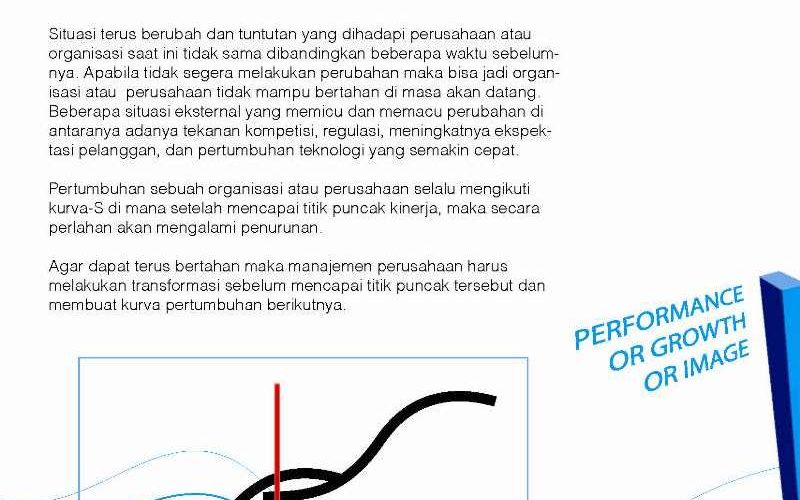 Situasi terus berubah dan tuntutan yang dihadapi perusahaan atau organisasi saat ini tidak sama dibandingkan beberapa waktu sebelumnya. Apabila tidak segera melakukan perubahan maka bisa jadi organisasi atau perusahaan tidak mampu bertahan di masa akan datang. Beberapa situasi eksternal yang memicu dan memacu perubahan di antaranya adanya tekanan kompetisi, regulasi, meningkatnya ekspektasi pelanggan, dan pertumbuhan teknologi yang semakin cepat.

Pertumbuhan sebuah organisasi atau perusahaan selalu mengikuti kurva-S di mana setelah mencapai titik puncak kinerja, maka secara perlahan akan mengalami penurunan.

Agar dapat terus bertahan maka manajemen perusahaan harus melakukan transformasi sebelum mencapai titik puncak tersebut dan membuat kurva pertumbuhan berikutnya.

PERFORMANCE
OR GROWTH
OR IMAGE